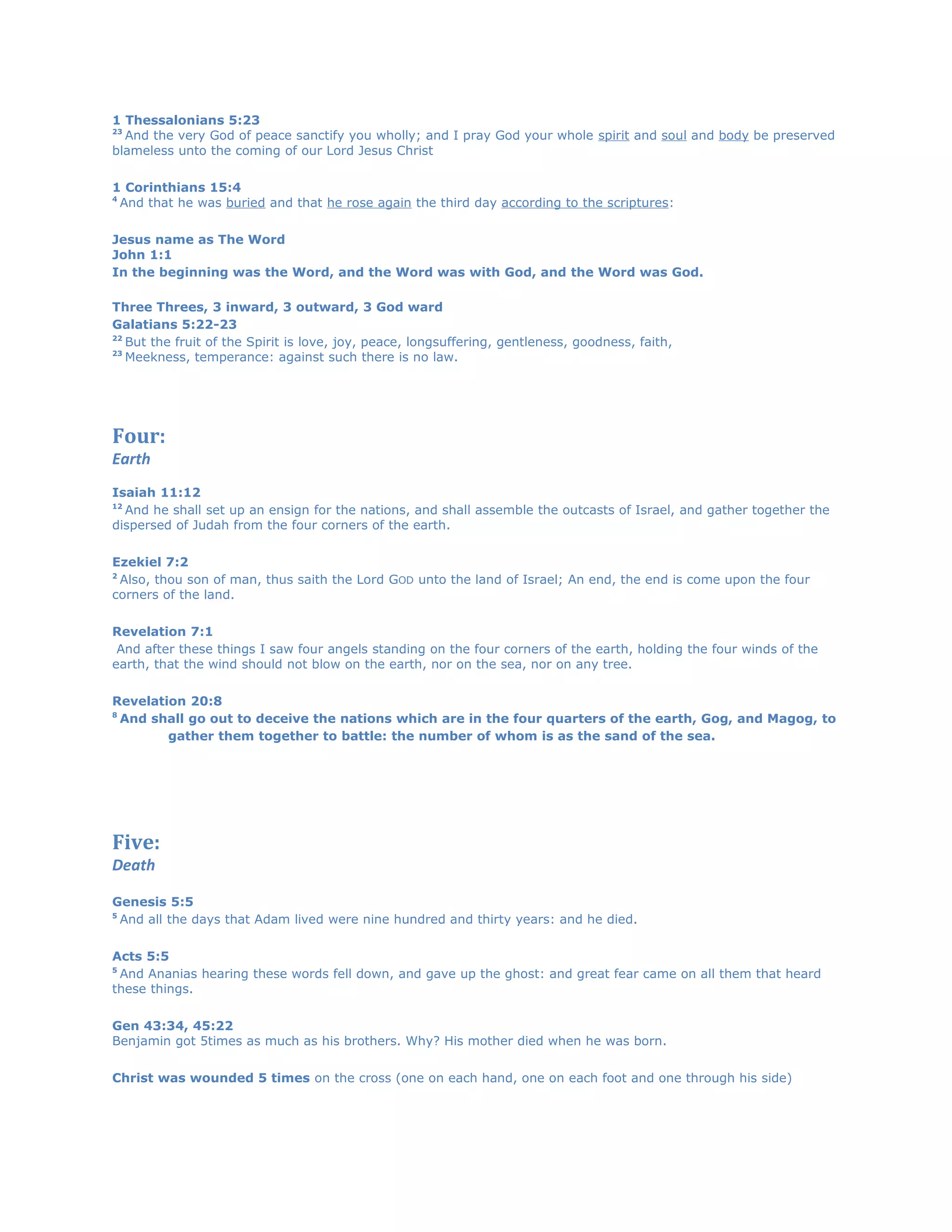 1 Thessalonians 5:23
²³ And the very God of peace sanctify you wholly; and I pray God your whole spirit and soul and body be preserved blameless unto the coming of our Lord Jesus Christ

1 Corinthians 15:4
⁴ And that he was buried and that he rose again the third day according to the scriptures:

Jesus name as The Word
John 1:1
In the beginning was the Word, and the Word was with God, and the Word was God.

Three Threes, 3 inward, 3 outward, 3 God ward
Galatians 5:22-23
²² But the fruit of the Spirit is love, joy, peace, longsuffering, gentleness, goodness, faith,
²³ Meekness, temperance: against such there is no law.

Four:
Earth

Isaiah 11:12
¹² And he shall set up an ensign for the nations, and shall assemble the outcasts of Israel, and gather together the dispersed of Judah from the four corners of the earth.

Ezekiel 7:2
² Also, thou son of man, thus saith the Lord GOD unto the land of Israel; An end, the end is come upon the four corners of the land.

Revelation 7:1
And after these things I saw four angels standing on the four corners of the earth, holding the four winds of the earth, that the wind should not blow on the earth, nor on the sea, nor on any tree.

Revelation 20:8
⁸ And shall go out to deceive the nations which are in the four quarters of the earth, Gog, and Magog, to gather them together to battle: the number of whom is as the sand of the sea.

Five:
Death

Genesis 5:5
⁵ And all the days that Adam lived were nine hundred and thirty years: and he died.

Acts 5:5
⁵ And Ananias hearing these words fell down, and gave up the ghost: and great fear came on all them that heard these things.

Gen 43:34, 45:22
Benjamin got 5times as much as his brothers. Why? His mother died when he was born.

Christ was wounded 5 times on the cross (one on each hand, one on each foot and one through his side)